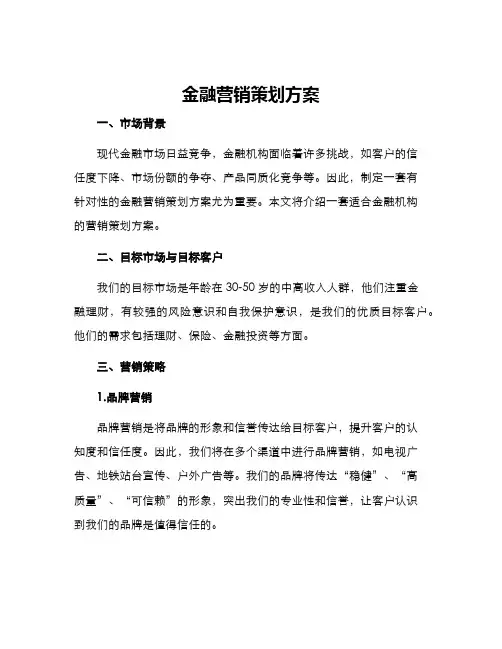 金融营销策划方案

一、市场背景

现代金融市场日益竞争，金融机构面临着许多挑战，如客户的信任度下降、市场份额的争夺、产品同质化竞争等。因此，制定一套有针对性的金融营销策划方案尤为重要。本文将介绍一套适合金融机构的营销策划方案。

二、目标市场与目标客户

我们的目标市场是年龄在 30-50 岁的中高收入人群，他们注重金融理财，有较强的风险意识和自我保护意识，是我们的优质目标客户。他们的需求包括理财、保险、金融投资等方面。

三、营销策略

1.品牌营销

品牌营销是将品牌的形象和信誉传达给目标客户，提升客户的认知度和信任度。因此，我们将在多个渠道中进行品牌营销，如电视广告、地铁站台宣传、户外广告等。我们的品牌将传达“稳健”、“高质量”、“可信赖”的形象，突出我们的专业性和信誉，让客户认识到我们的品牌是值得信任的。